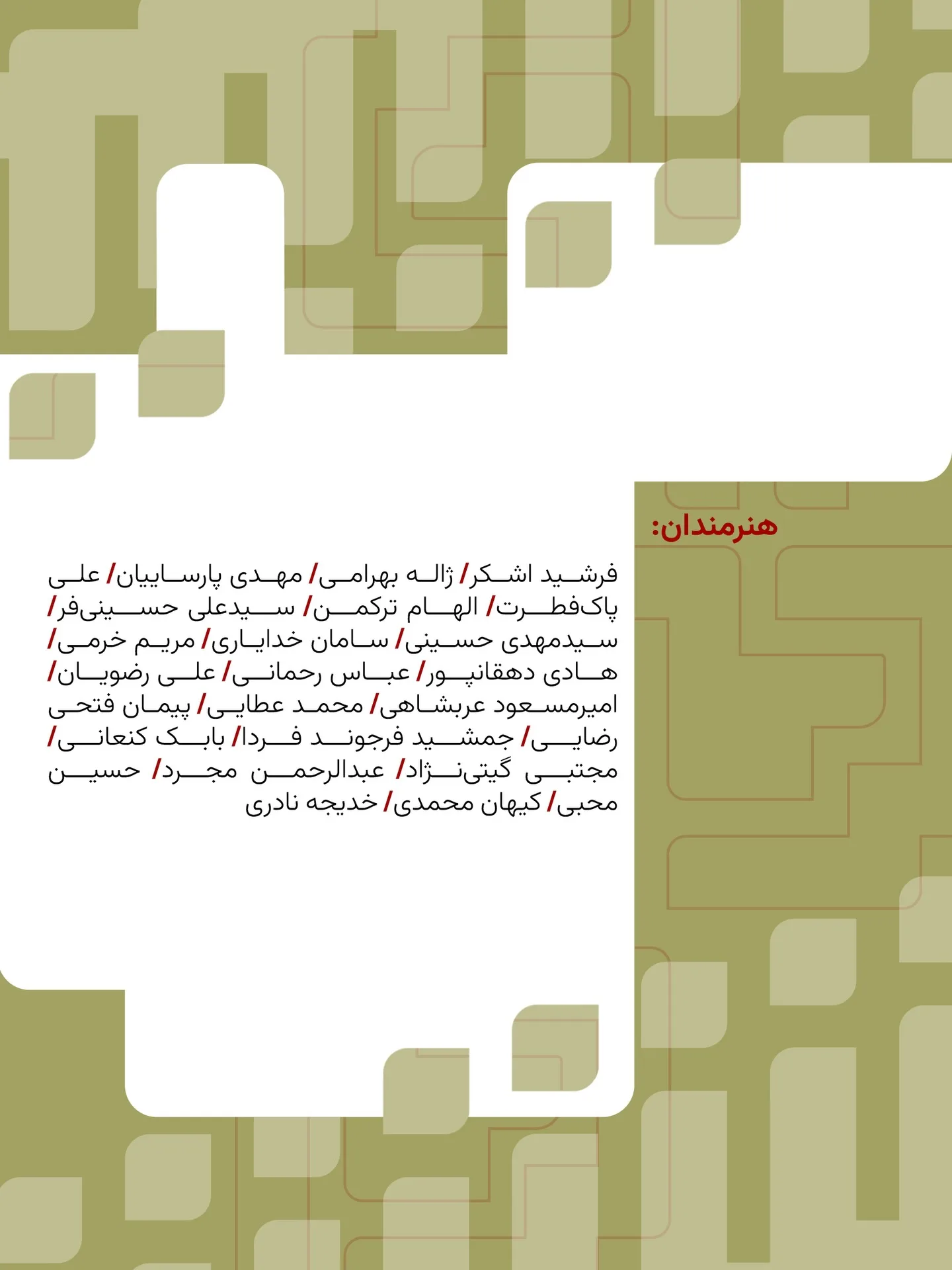 هنرمندان:

فرشید اشکر/ ژاله بهرامی/ مهدی پارساییان/ علی پاک‌فطرت/ الهام ترکمن/ سیدعلی حسینی‌فر/ سیدمهدی حسینی/ سامان خدایاری/ مریم خرمی/ هادی دهقانپور/ عباس رحمانی/ علی رضویان/ امیرمسعود عربشاهی/ محمد عطایی/ پیمان فتحی رضایی/ جمشید فرجوند فردا/ بابک کنعانی/ مجتبی گیتی‌نژاد/ عبدالرحمن مجرد/ حسین محبی/ کیهان محمدی/ خدیجه نادری